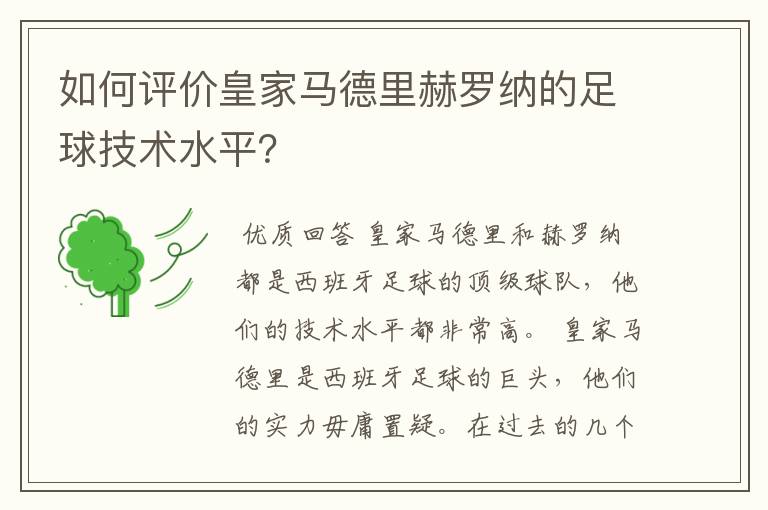 如何评价皇家马德里赫罗纳的足球技术水平?

优质回答 皇家马德里和赫罗纳都是西班牙足球的顶级球队，他们的技术水平都非常高。 皇家马德里是西班牙足球的巨头，他们的实力毋庸置疑。在过去的几个